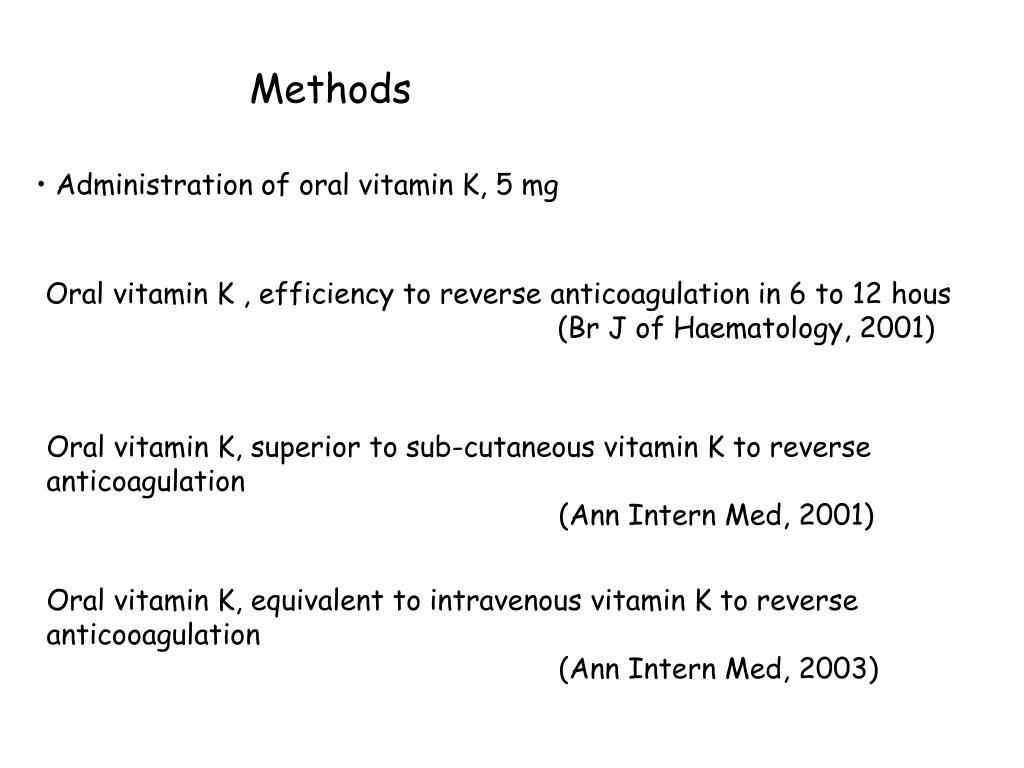 Methods

• Administration of oral vitamin K, 5 mg

Oral vitamin K , efficiency to reverse anticoagulation in 6 to 12 hous
(Br J of Haematology, 2001)

Oral vitamin K, superior to sub-cutaneous vitamin K to reverse anticoagulation
(Ann Intern Med, 2001)

Oral vitamin K, equivalent to intravenous vitamin K to reverse anticooagulation
(Ann Intern Med, 2003)